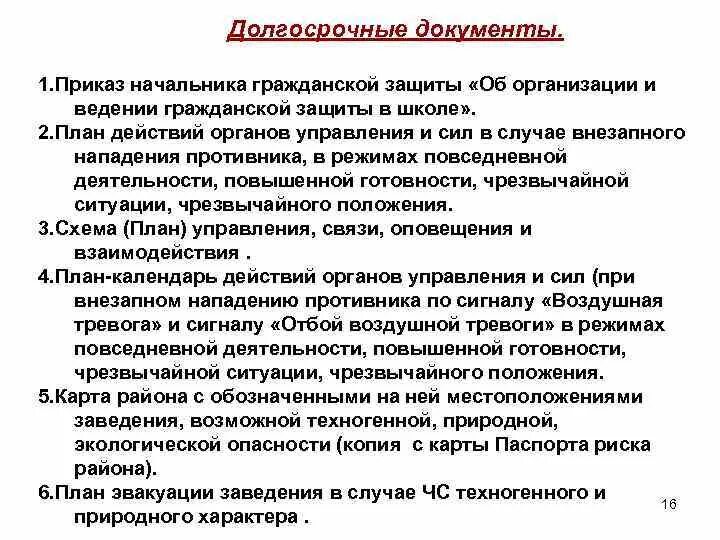 Долгосрочные документы.

1.Приказ начальника гражданской защиты «Об организации и ведении гражданской защиты в школе».

2.План действий органов управления и сил в случае внезапного нападения противника, в режимах повседневной деятельности, повышенной готовности, чрезвычайной ситуации, чрезвычайного положения.

3.Схема (План) управления, связи, оповещения и взаимодействия .

4.План-календарь действий органов управления и сил (при внезапном нападению противника по сигналу «Воздушная тревога» и сигналу «Отбой воздушной тревоги» в режимах повседневной деятельности, повышенной готовности, чрезвычайной ситуации, чрезвычайного положения.

5.Карта района с обозначенными на ней местоположениями заведения, возможной техногенной, природной, экологической опасности (копия с карты Паспорта риска района).

6.План эвакуации заведения в случае ЧС техногенного и природного характера .

16